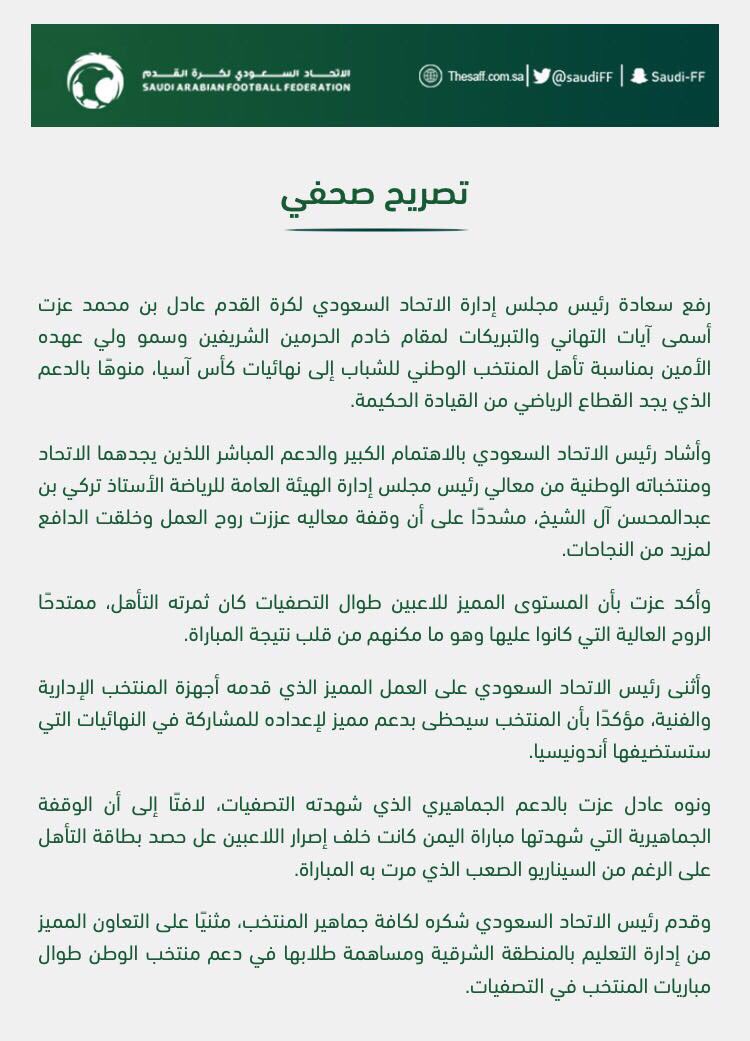 الاتحاد السعودي لكرة القدم
SAUDI ARABIAN FOOTBALL FEDERATION

Thesaff.com.sa | @saudiFF | Saudi-FF

تصريح صحفي

رفع سعادة رئيس مجلس إدارة الاتحاد السعودي لكرة القدم عادل بن محمد عزت أسمى آيات التهاني والتبريكات لمقام خادم الحرمين الشريفين وسمو ولي عهده الأمين بمناسبة تأهل المنتخب الوطني للشباب إلى نهائيات كأس آسيا، منوهًا بالدعم الذي يجد القطاع الرياضي من القيادة الحكيمة.

وأشاد رئيس الاتحاد السعودي بالاهتمام الكبير والدعم المباشر اللذين يجدهما الاتحاد ومنتخباته الوطنية من معالي رئيس مجلس إدارة الهيئة العامة للرياضة الأستاذ تركي بن عبدالمحسن آل الشيخ، مشددًا على أن وقفة معاليه عززت روح العمل وخلقت الدافع لمزيد من النجاحات.

وأكد عزت بأن المستوى المميز للاعبين طوال التصفيات كان ثمرته التأهل، ممتدحًا الروح العالية التي كانوا عليها وهو ما مكنهم من قلب نتيجة المباراة.

وأثنى رئيس الاتحاد السعودي على العمل المميز الذي قدمه أجهزة المنتخب الإدارية والفنية، مؤكدًا بأن المنتخب سيحظى بدعم مميز لإعداده للمشاركة في النهائيات التي ستستضيفها أندونيسيا.

ونوه عادل عزت بالدعم الجماهيري الذي شهدته التصفيات، لافتًا إلى أن الوقفة الجماهيرية التي شهدتها مباراة اليمن كانت خلف إصرار اللاعبين عل حصد بطاقة التأهل على الرغم من السيناريو الصعب الذي مرت به المباراة.

وقدم رئيس الاتحاد السعودي شكره لكافة جماهير المنتخب، مثنيًا على التعاون المميز من إدارة التعليم بالمنطقة الشرقية ومساهمة طلابها في دعم منتخب الوطن طوال مباريات المنتخب في التصفيات.